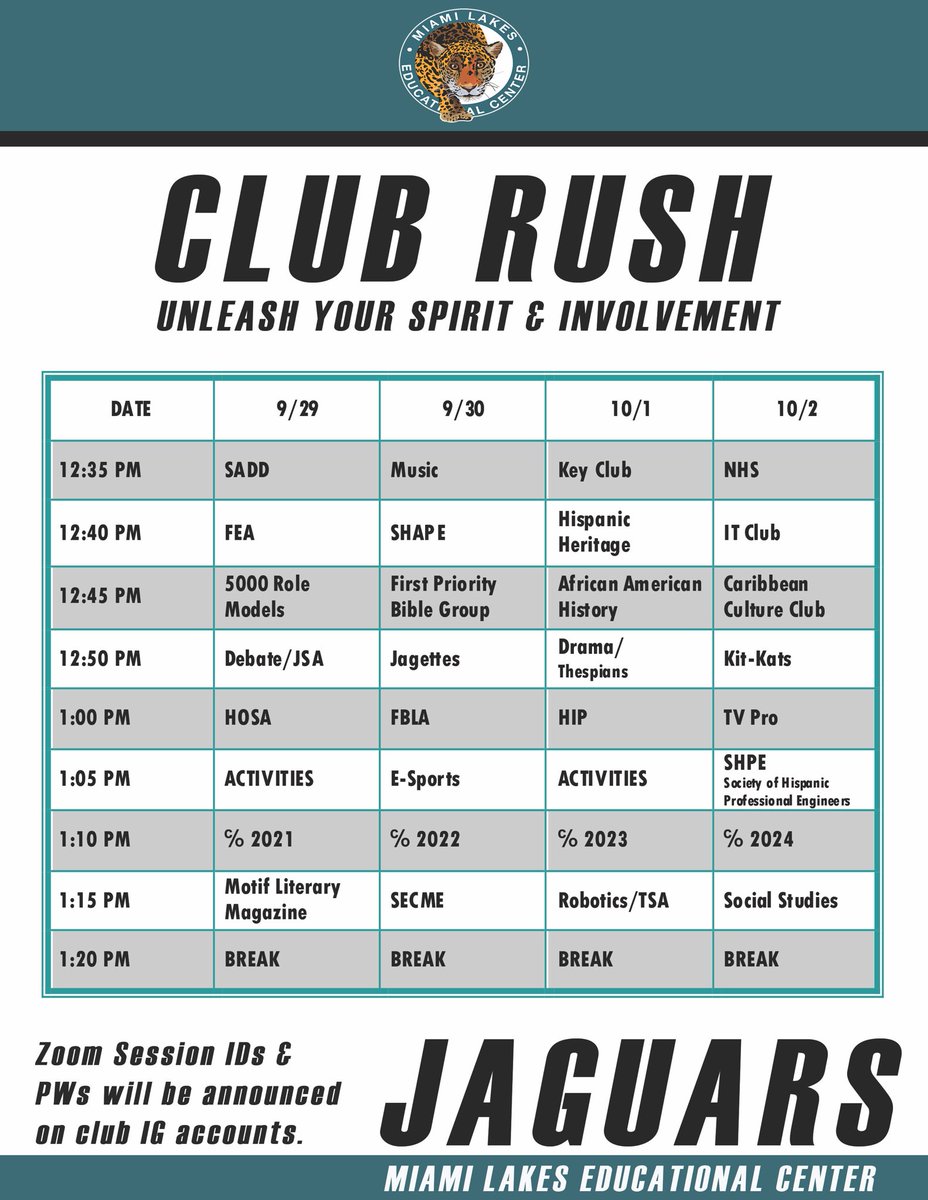 MIAMI LAKES EDUCATIONAL CENTER

CLUB RUSH

UNLEASH YOUR SPIRIT & INVOLVEMENT

| DATE | 9/29 | 9/30 | 10/1 | 10/2 |
|---|---|---|---|---|
| 12:35 PM | SADD | Music | Key Club | NHS |
| 12:40 PM | FEA | SHAPE | Hispanic Heritage | IT Club |
| 12:45 PM | 5000 Role Models | First Priority Bible Group | African American History | Caribbean Culture Club |
| 12:50 PM | Debate/JSA | Jagettes | Drama/ Thespians | Kit-Kats |
| 1:00 PM | HOSA | FBLA | HIP | TV Pro |
| 1:05 PM | ACTIVITIES | E-Sports | ACTIVITIES | SHPE Society of Hispanic Professional Engineers |
| 1:10 PM | % 2021 | % 2022 | % 2023 | % 2024 |
| 1:15 PM | Motif Literary Magazine | SECME | Robotics/TSA | Social Studies |
| 1:20 PM | BREAK | BREAK | BREAK | BREAK |

Zoom Session IDs & PWs will be announced on club IG accounts.

JAGUARS

MIAMI LAKES EDUCATIONAL CENTER